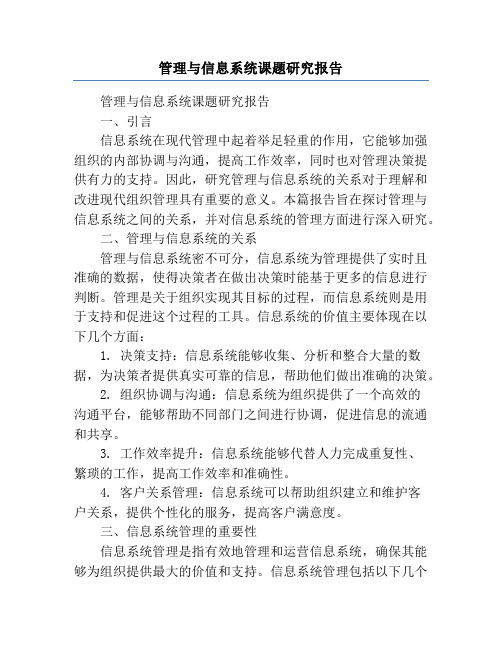 管理与信息系统课题研究报告

管理与信息系统课题研究报告

一、引言

信息系统在现代管理中起着举足轻重的作用，它能够加强组织的内部协调与沟通，提高工作效率，同时也对管理决策提供有力的支持。因此，研究管理与信息系统的关系对于理解和改进现代组织管理具有重要的意义。本篇报告旨在探讨管理与信息系统之间的关系，并对信息系统的管理方面进行深入研究。

二、管理与信息系统的关系

管理与信息系统密不可分，信息系统为管理提供了实时且准确的数据，使得决策者在做出决策时能基于更多的信息进行判断。管理是关于组织实现其目标的过程，而信息系统则是用于支持和促进这个过程的工具。信息系统的价值主要体现在以下几个方面：

1. 决策支持：信息系统能够收集、分析和整合大量的数据，为决策者提供真实可靠的信息，帮助他们做出准确的决策。

2. 组织协调与沟通：信息系统为组织提供了一个高效的沟通平台，能够帮助不同部门之间进行协调，促进信息的流通和共享。

3. 工作效率提升：信息系统能够代替人力完成重复性、繁琐的工作，提高工作效率和准确性。

4. 客户关系管理：信息系统可以帮助组织建立和维护客户关系，提供个性化的服务，提高客户满意度。

三、信息系统管理的重要性

信息系统管理是指有效地管理和运营信息系统，确保其能够为组织提供最大的价值和支持。信息系统管理包括以下几个